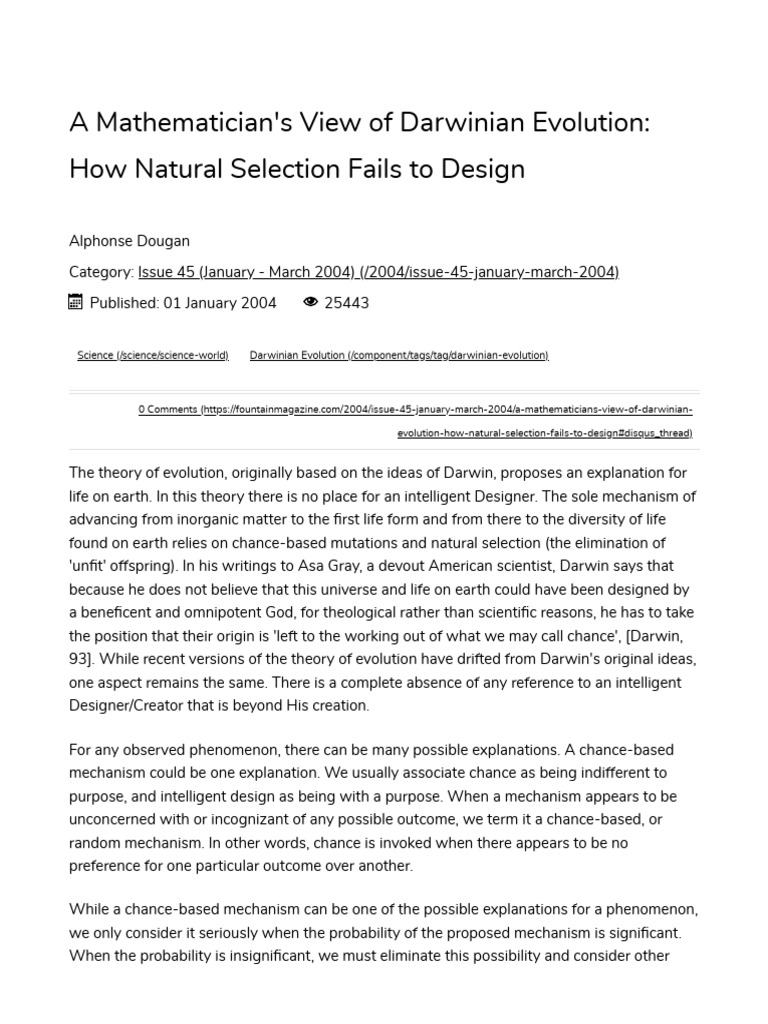 A Mathematician's View of Darwinian Evolution: How Natural Selection Fails to Design

Alphonse Dougan

Category: Issue 45 (January - March 2004) (/2004/issue-45-january-march-2004)

Published: 01 January 2004 25443

Science (/science/science-world) Darwinian Evolution (/component/tags/tag/darwinian-evolution)

0 Comments (https://fountainmagazine.com/2004/issue-45-january-march-2004/a-mathematicians-view-of-darwinian-evolution-how-natural-selection-fails-to-design#disqus_thread)

The theory of evolution, originally based on the ideas of Darwin, proposes an explanation for life on earth. In this theory there is no place for an intelligent Designer. The sole mechanism of advancing from inorganic matter to the first life form and from there to the diversity of life found on earth relies on chance-based mutations and natural selection (the elimination of 'unfit' offspring). In his writings to Asa Gray, a devout American scientist, Darwin says that because he does not believe that this universe and life on earth could have been designed by a beneficent and omnipotent God, for theological rather than scientific reasons, he has to take the position that their origin is 'left to the working out of what we may call chance', [Darwin, 93]. While recent versions of the theory of evolution have drifted from Darwin's original ideas, one aspect remains the same. There is a complete absence of any reference to an intelligent Designer/Creator that is beyond His creation.

For any observed phenomenon, there can be many possible explanations. A chance-based mechanism could be one explanation. We usually associate chance as being indifferent to purpose, and intelligent design as being with a purpose. When a mechanism appears to be unconcerned with or incognizant of any possible outcome, we term it a chance-based, or random mechanism. In other words, chance is invoked when there appears to be no preference for one particular outcome over another.

While a chance-based mechanism can be one of the possible explanations for a phenomenon, we only consider it seriously when the probability of the proposed mechanism is significant. When the probability is insignificant, we must eliminate this possibility and consider other